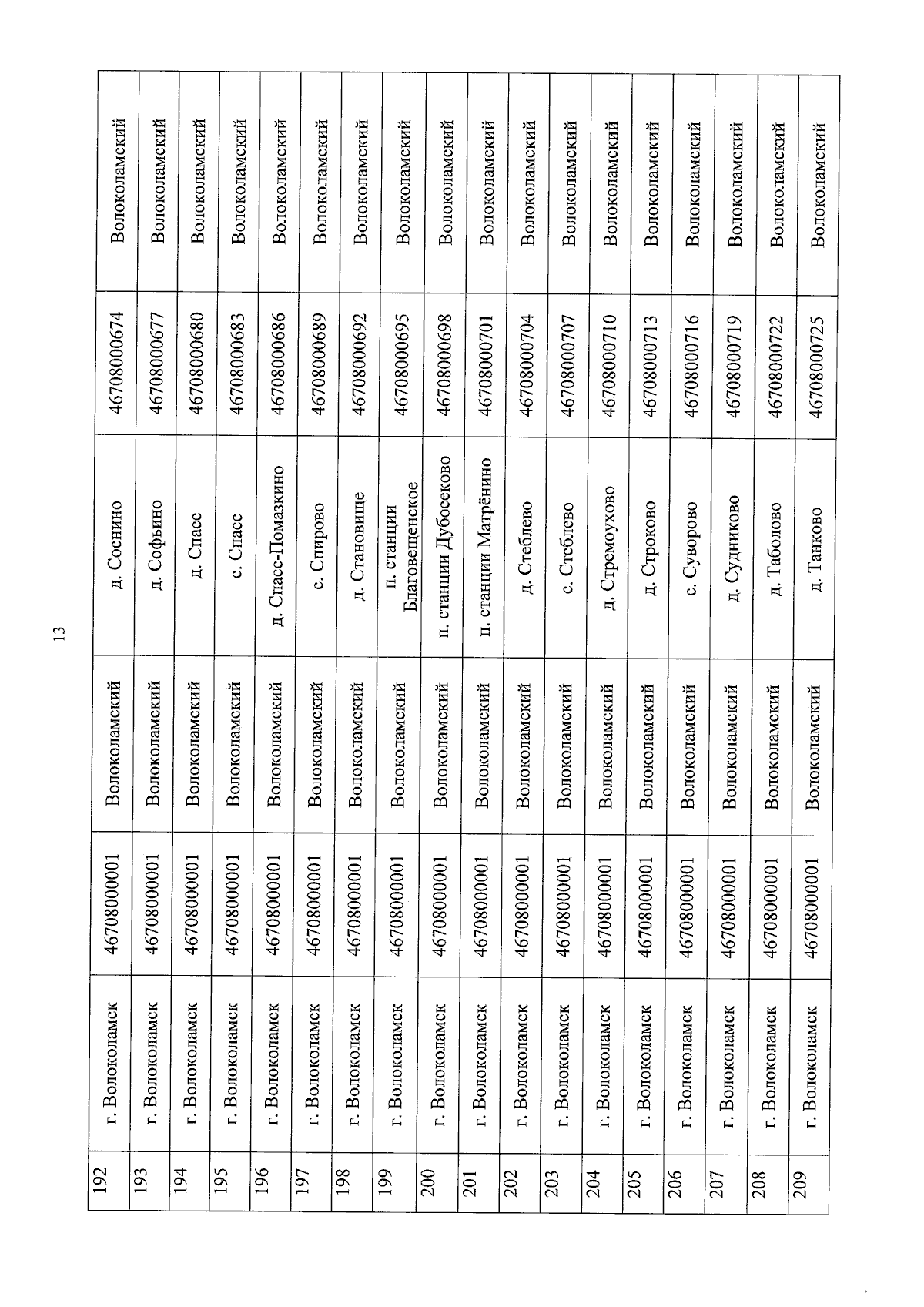 13

| 192 | г. Волоколамск | 46708000001 | Волоколамский | д. Соснино | 46708000674 | Волоколамский |
|---|---|---|---|---|---|---|
| 193 | г. Волоколамск | 46708000001 | Волоколамский | д. Софьино | 46708000677 | Волоколамский |
| 194 | г. Волоколамск | 46708000001 | Волоколамский | д. Спасс | 46708000680 | Волоколамский |
| 195 | г. Волоколамск | 46708000001 | Волоколамский | с. Спасс | 46708000683 | Волоколамский |
| 196 | г. Волоколамск | 46708000001 | Волоколамский | д. Спасс-Помазкино | 46708000686 | Волоколамский |
| 197 | г. Волоколамск | 46708000001 | Волоколамский | с. Спирово | 46708000689 | Волоколамский |
| 198 | г. Волоколамск | 46708000001 | Волоколамский | д. Становище | 46708000692 | Волоколамский |
| 199 | г. Волоколамск | 46708000001 | Волоколамский | п. станции Благовещенское | 46708000695 | Волоколамский |
| 200 | г. Волоколамск | 46708000001 | Волоколамский | п. станции Дубосеково | 46708000698 | Волоколамский |
| 201 | г. Волоколамск | 46708000001 | Волоколамский | п. станции Матрёнино | 46708000701 | Волоколамский |
| 202 | г. Волоколамск | 46708000001 | Волоколамский | д. Стеблево | 46708000704 | Волоколамский |
| 203 | г. Волоколамск | 46708000001 | Волоколамский | с. Стеблево | 46708000707 | Волоколамский |
| 204 | г. Волоколамск | 46708000001 | Волоколамский | д. Стремоухово | 46708000710 | Волоколамский |
| 205 | г. Волоколамск | 46708000001 | Волоколамский | д. Строково | 46708000713 | Волоколамский |
| 206 | г. Волоколамск | 46708000001 | Волоколамский | с. Суворово | 46708000716 | Волоколамский |
| 207 | г. Волоколамск | 46708000001 | Волоколамский | д. Судниково | 46708000719 | Волоколамский |
| 208 | г. Волоколамск | 46708000001 | Волоколамский | д. Таболово | 46708000722 | Волоколамский |
| 209 | г. Волоколамск | 46708000001 | Волоколамский | д. Танково | 46708000725 | Волоколамский |